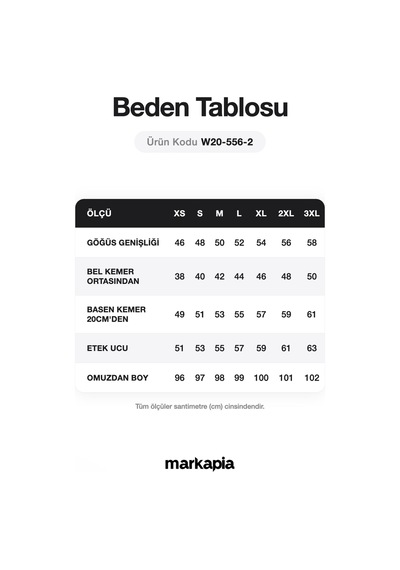 Beden Tablosu

Ürün Kodu W20-556-2

| ÖLÇÜ | XS | S | M | L | XL | 2XL | 3XL |
|---|---|---|---|---|---|---|---|
| GÖĞÜS GENİŞLİĞİ | 46 | 48 | 50 | 52 | 54 | 56 | 58 |
| BEL KEMER ORTASINDAN | 38 | 40 | 42 | 44 | 46 | 48 | 50 |
| BASEN KEMER 20CM'DEN | 49 | 51 | 53 | 55 | 57 | 59 | 61 |
| ETEK UCU | 51 | 53 | 55 | 57 | 59 | 61 | 63 |
| OMUZDAN BOY | 96 | 97 | 98 | 99 | 100 | 101 | 102 |

Tüm ölçüler santimetre (cm) cinsindendir.

markapia